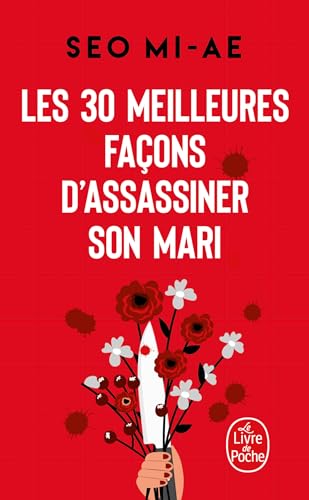 SEO MI-AE

LES 30 MEILLEURES FAÇONS D'ASSASSINER SON MARI

Le Livre de Poche